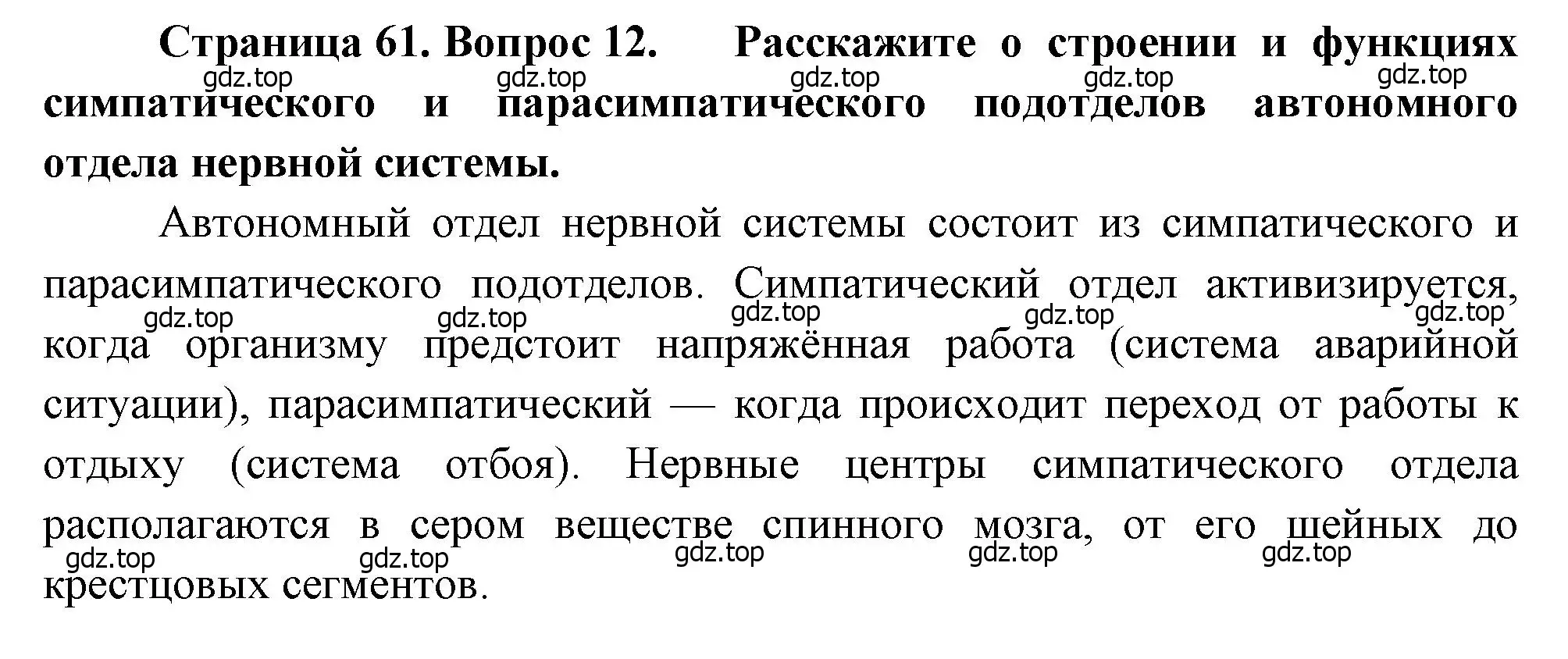 Страница 61. Вопрос 12. Расскажите о строении и функциях симпатического и парасимпатического подотделов автономного отдела нервной системы.

gdz.top gdz.top gdz.top gdz.top gdz.top

Автономный отдел нервной системы состоит из симпатического и парасимпатического подотделов. Симпатический отдел активизируется, когда организму предстоит напряжённая работа (система аварийной ситуации), парасимпатический — когда происходит переход от работы к отдыху (система отбоя). Нервные центры симпатического отдела располагаются в сером веществе спинного мозга, от его шейных до крестцовых сегментов.

gdz.top gdz.top gdz.top gdz.top gdz.top

gdz.top gdz.top gdz.top gdz.top gdz.top